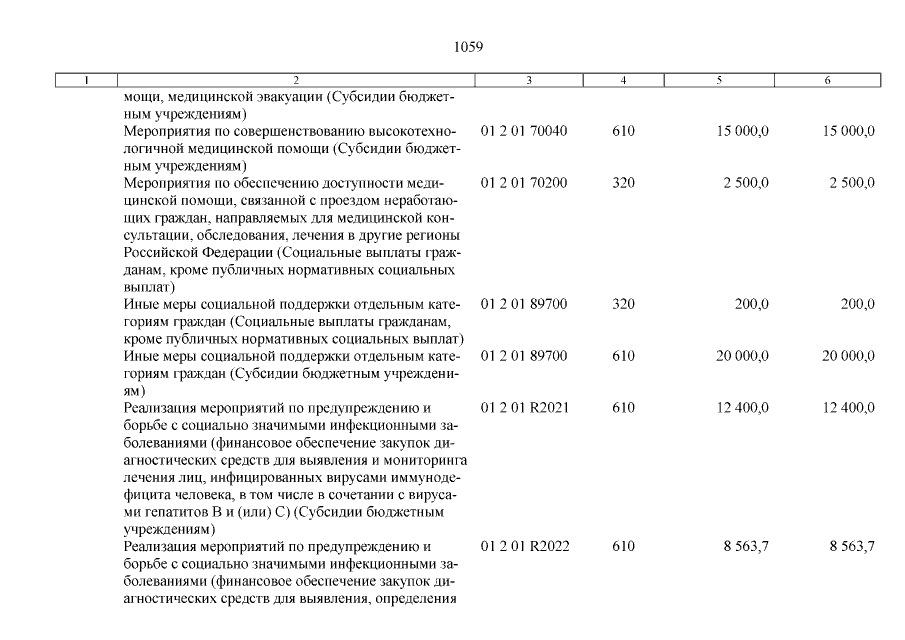 1059

| 1 | 2 | 3 | 4 | 5 | 6 |
|---|---|---|---|---|---|
| | мощи, медицинской эвакуации (Субсидии бюджетным учреждениям) | | | | |
| | Мероприятия по совершенствованию высокотехнологичной медицинской помощи (Субсидии бюджетным учреждениям) | 01 2 01 70040 | 610 | 15 000,0 | 15 000,0 |
| | Мероприятия по обеспечению доступности медицинской помощи, связанной с проездом неработающих граждан, направляемых для медицинской консультации, обследования, лечения в другие регионы Российской Федерации (Социальные выплаты гражданам, кроме публичных нормативных социальных выплат) | 01 2 01 70200 | 320 | 2 500,0 | 2 500,0 |
| | Иные меры социальной поддержки отдельным категориям граждан (Социальные выплаты гражданам, кроме публичных нормативных социальных выплат) | 01 2 01 89700 | 320 | 200,0 | 200,0 |
| | Иные меры социальной поддержки отдельным категориям граждан (Субсидии бюджетным учреждениям) | 01 2 01 89700 | 610 | 20 000,0 | 20 000,0 |
| | Реализация мероприятий по предупреждению и борьбе с социально значимыми инфекционными заболеваниями (финансовое обеспечение закупок диагностических средств для выявления и мониторинга лечения лиц, инфицированных вирусами иммунодефицита человека, в том числе в сочетании с вирусами гепатитов В и (или) С) (Субсидии бюджетным учреждениям) | 01 2 01 R2021 | 610 | 12 400,0 | 12 400,0 |
| | Реализация мероприятий по предупреждению и борьбе с социально значимыми инфекционными заболеваниями (финансовое обеспечение закупок диагностических средств для выявления, определения | 01 2 01 R2022 | 610 | 8 563,7 | 8 563,7 |